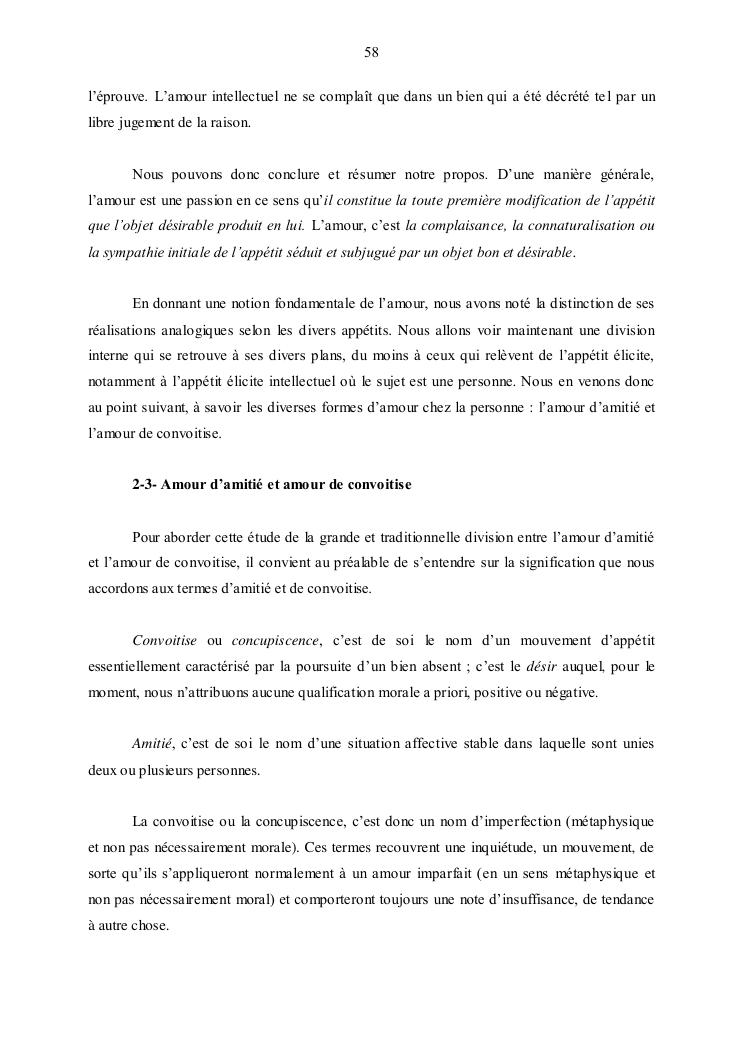 58

l'éprouve. L'amour intellectuel ne se complaît que dans un bien qui a été décrété tel par un libre jugement de la raison.

Nous pouvons donc conclure et résumer notre propos. D'une manière générale, l'amour est une passion en ce sens qu'il constitue la toute première modification de l'appétit que l'objet désirable produit en lui. L'amour, c'est la complaisance, la connaturalisation ou la sympathie initiale de l'appétit séduit et subjugué par un objet bon et désirable.

En donnant une notion fondamentale de l'amour, nous avons noté la distinction de ses réalisations analogiques selon les divers appétits. Nous allons voir maintenant une division interne qui se retrouve à ses divers plans, du moins à ceux qui relèvent de l'appétit élicite, notamment à l'appétit élicite intellectuel où le sujet est une personne. Nous en venons donc au point suivant, à savoir les diverses formes d'amour chez la personne : l'amour d'amitié et l'amour de convoitise.

2-3- Amour d'amitié et amour de convoitise

Pour aborder cette étude de la grande et traditionnelle division entre l'amour d'amitié et l'amour de convoitise, il convient au préalable de s'entendre sur la signification que nous accordons aux termes d'amitié et de convoitise.

Convoitise ou concupiscence, c'est de soi le nom d'un mouvement d'appétit essentiellement caractérisé par la poursuite d'un bien absent ; c'est le désir auquel, pour le moment, nous n'attribuons aucune qualification morale a priori, positive ou négative.

Amitié, c'est de soi le nom d'une situation affective stable dans laquelle sont unies deux ou plusieurs personnes.

La convoitise ou la concupiscence, c'est donc un nom d'imperfection (métaphysique et non pas nécessairement morale). Ces termes recouvrent une inquiétude, un mouvement, de sorte qu'ils s'appliqueront normalement à un amour imparfait (en un sens métaphysique et non pas nécessairement moral) et comporteront toujours une note d'insuffisance, de tendance à autre chose.